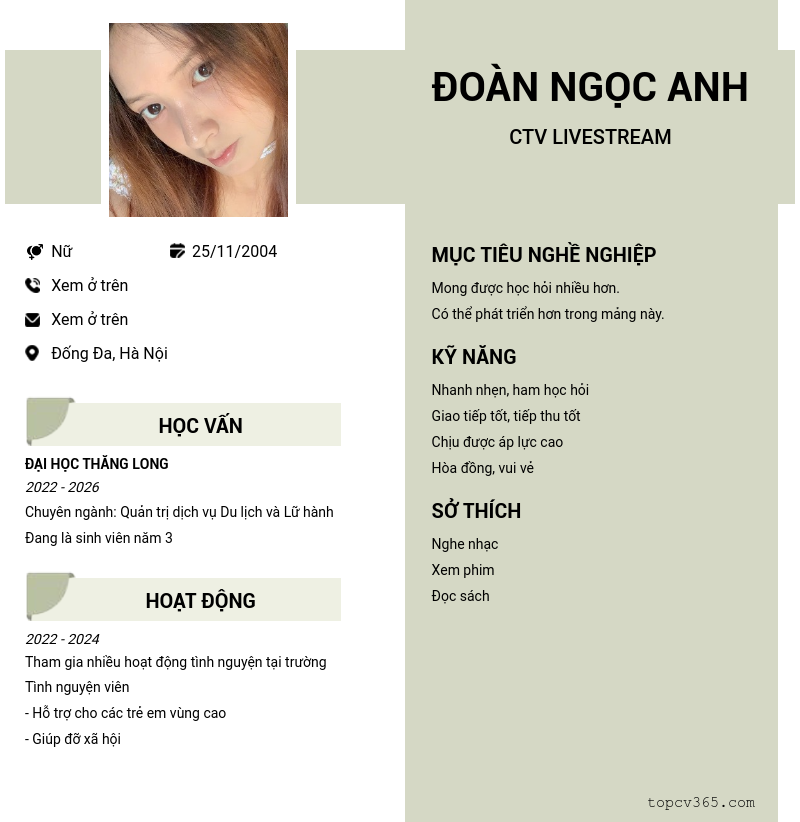 ĐOÀN NGỌC ANH

CTV LIVESTREAM

Nữ
25/11/2004
Xem ở trên
Xem ở trên
Đống Đa, Hà Nội

HỌC VẤN

ĐẠI HỌC THĂNG LONG
2022 - 2026
Chuyên ngành: Quản trị dịch vụ Du lịch và Lữ hành
Đang là sinh viên năm 3

HOẠT ĐỘNG

2022 - 2024
Tham gia nhiều hoạt động tình nguyện tại trường
Tình nguyện viên
- Hỗ trợ cho các trẻ em vùng cao
- Giúp đỡ xã hội

MỤC TIÊU NGHỀ NGHIỆP

Mong được học hỏi nhiều hơn.
Có thể phát triển hơn trong mảng này.

KỸ NĂNG

Nhanh nhẹn, ham học hỏi
Giao tiếp tốt, tiếp thu tốt
Chịu được áp lực cao
Hòa đồng, vui vẻ

SỞ THÍCH

Nghe nhạc
Xem phim
Đọc sách

topcv365.com